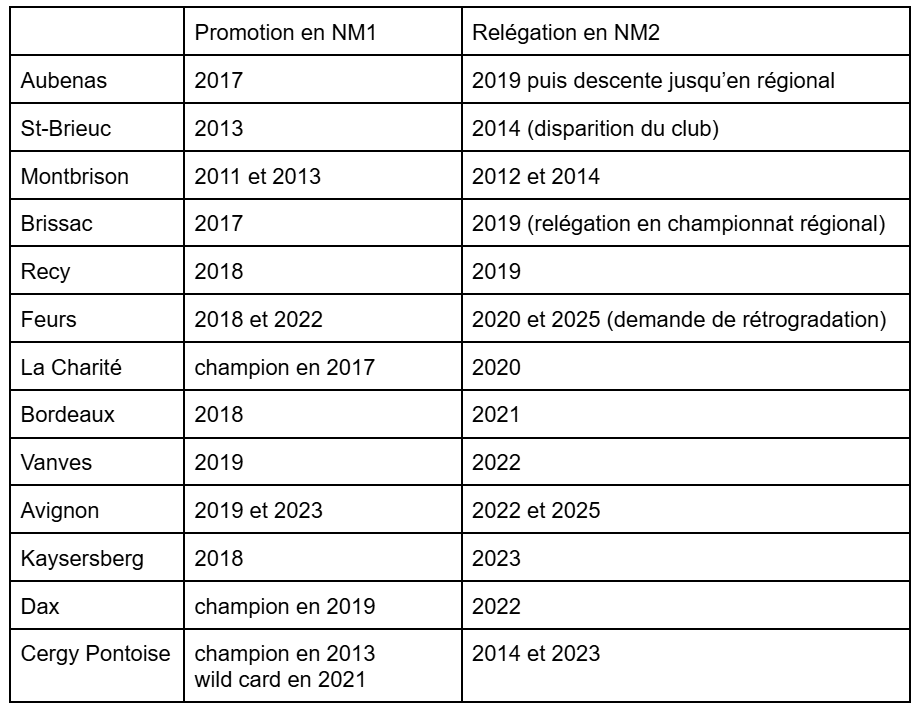 |  | Promotion en NM1 | Relégation en NM2 |
|---|---|---|
| Aubenas | 2017 | 2019 puis descente jusqu'en régional |
| St-Brieuc | 2013 | 2014 (disparition du club) |
| Montbrison | 2011 et 2013 | 2012 et 2014 |
| Brissac | 2017 | 2019 (relégation en championnat régional) |
| Recy | 2018 | 2019 |
| Feurs | 2018 et 2022 | 2020 et 2025 (demande de rétrogradation) |
| La Charité | champion en 2017 | 2020 |
| Bordeaux | 2018 | 2021 |
| Vanves | 2019 | 2022 |
| Avignon | 2019 et 2023 | 2022 et 2025 |
| Kaysersberg | 2018 | 2023 |
| Dax | champion en 2019 | 2022 |
| Cergy Pontoise | champion en 2013 wild card en 2021 | 2014 et 2023 |